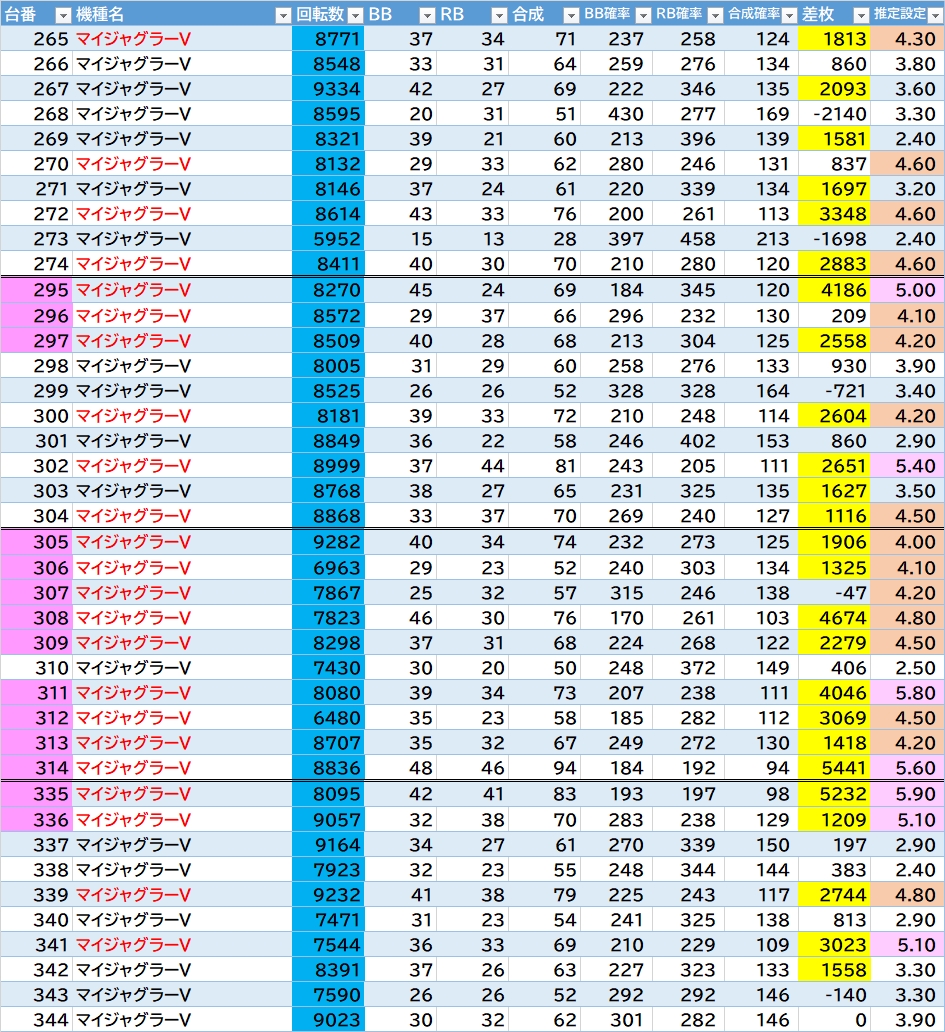 | 台番 | 機種名 | 回転数 | BB | RB | 合成 | BB確率 | RB確率 | 合成確率 | 差枚 | 推定設定 |
|---|---|---|---|---|---|---|---|---|---|---|
| 265 | マイジャグラーV | 8771 | 37 | 34 | 71 | 237 | 258 | 124 | 1813 | 4.30 |
| 266 | マイジャグラーV | 8548 | 33 | 31 | 64 | 259 | 276 | 134 | 860 | 3.80 |
| 267 | マイジャグラーV | 9334 | 42 | 27 | 69 | 222 | 346 | 135 | 2093 | 3.60 |
| 268 | マイジャグラーV | 8595 | 20 | 31 | 51 | 430 | 277 | 169 | -2140 | 3.30 |
| 269 | マイジャグラーV | 8321 | 39 | 21 | 60 | 213 | 396 | 139 | 1581 | 2.40 |
| 270 | マイジャグラーV | 8132 | 29 | 33 | 62 | 280 | 246 | 131 | 837 | 4.60 |
| 271 | マイジャグラーV | 8146 | 37 | 24 | 61 | 220 | 339 | 134 | 1697 | 3.20 |
| 272 | マイジャグラーV | 8614 | 43 | 33 | 76 | 200 | 261 | 113 | 3348 | 4.60 |
| 273 | マイジャグラーV | 5952 | 15 | 13 | 28 | 397 | 458 | 213 | -1698 | 2.40 |
| 274 | マイジャグラーV | 8411 | 40 | 30 | 70 | 210 | 280 | 120 | 2883 | 4.60 |
| 295 | マイジャグラーV | 8270 | 45 | 24 | 69 | 184 | 345 | 120 | 4186 | 5.00 |
| 296 | マイジャグラーV | 8572 | 29 | 37 | 66 | 296 | 232 | 130 | 209 | 4.10 |
| 297 | マイジャグラーV | 8509 | 40 | 28 | 68 | 213 | 304 | 125 | 2558 | 4.20 |
| 298 | マイジャグラーV | 8005 | 31 | 29 | 60 | 258 | 276 | 133 | 930 | 3.90 |
| 299 | マイジャグラーV | 8525 | 26 | 26 | 52 | 328 | 328 | 164 | -721 | 3.40 |
| 300 | マイジャグラーV | 8181 | 39 | 33 | 72 | 210 | 248 | 114 | 2604 | 4.20 |
| 301 | マイジャグラーV | 8849 | 36 | 22 | 58 | 246 | 402 | 153 | 860 | 2.90 |
| 302 | マイジャグラーV | 8999 | 37 | 44 | 81 | 243 | 205 | 111 | 2651 | 5.40 |
| 303 | マイジャグラーV | 8768 | 38 | 27 | 65 | 231 | 325 | 135 | 1627 | 3.50 |
| 304 | マイジャグラーV | 8868 | 33 | 37 | 70 | 269 | 240 | 127 | 1116 | 4.50 |
| 305 | マイジャグラーV | 9282 | 40 | 34 | 74 | 232 | 273 | 125 | 1906 | 4.00 |
| 306 | マイジャグラーV | 6963 | 29 | 23 | 52 | 240 | 303 | 134 | 1325 | 4.10 |
| 307 | マイジャグラーV | 7867 | 25 | 32 | 57 | 315 | 246 | 138 | -47 | 4.20 |
| 308 | マイジャグラーV | 7823 | 46 | 30 | 76 | 170 | 261 | 103 | 4674 | 4.80 |
| 309 | マイジャグラーV | 8298 | 37 | 31 | 68 | 224 | 268 | 122 | 2279 | 4.50 |
| 310 | マイジャグラーV | 7430 | 30 | 20 | 50 | 248 | 372 | 149 | 406 | 2.50 |
| 311 | マイジャグラーV | 8080 | 39 | 34 | 73 | 207 | 238 | 111 | 4046 | 5.80 |
| 312 | マイジャグラーV | 6480 | 35 | 23 | 58 | 185 | 282 | 112 | 3069 | 4.50 |
| 313 | マイジャグラーV | 8707 | 35 | 32 | 67 | 249 | 272 | 130 | 1418 | 4.20 |
| 314 | マイジャグラーV | 8836 | 48 | 46 | 94 | 184 | 192 | 94 | 5441 | 5.60 |
| 335 | マイジャグラーV | 8095 | 42 | 41 | 83 | 193 | 197 | 98 | 5232 | 5.90 |
| 336 | マイジャグラーV | 9057 | 32 | 38 | 70 | 283 | 238 | 129 | 1209 | 5.10 |
| 337 | マイジャグラーV | 9164 | 34 | 27 | 61 | 270 | 339 | 150 | 197 | 2.90 |
| 338 | マイジャグラーV | 7923 | 32 | 23 | 55 | 248 | 344 | 144 | 383 | 2.40 |
| 339 | マイジャグラーV | 9232 | 41 | 38 | 79 | 225 | 243 | 117 | 2744 | 4.80 |
| 340 | マイジャグラーV | 7471 | 31 | 23 | 54 | 241 | 325 | 138 | 813 | 2.90 |
| 341 | マイジャグラーV | 7544 | 36 | 33 | 69 | 210 | 229 | 109 | 3023 | 5.10 |
| 342 | マイジャグラーV | 8391 | 37 | 26 | 63 | 227 | 323 | 133 | 1558 | 3.30 |
| 343 | マイジャグラーV | 7590 | 26 | 26 | 52 | 292 | 292 | 146 | -140 | 3.30 |
| 344 | マイジャグラーV | 9023 | 30 | 32 | 62 | 301 | 282 | 146 | 0 | 3.90 |